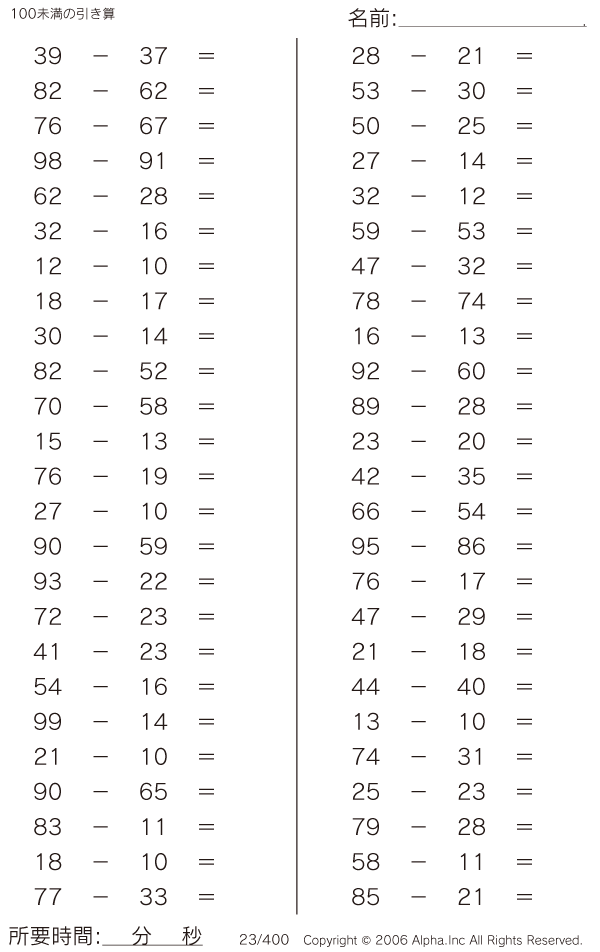 100未満の引き算

名前:

$39 - 37 =$
$82 - 62 =$
$76 - 67 =$
$98 - 91 =$
$62 - 28 =$
$32 - 16 =$
$12 - 10 =$
$18 - 17 =$
$30 - 14 =$
$82 - 52 =$
$70 - 58 =$
$15 - 13 =$
$76 - 19 =$
$27 - 10 =$
$90 - 59 =$
$93 - 22 =$
$72 - 23 =$
$41 - 23 =$
$54 - 16 =$
$99 - 14 =$
$21 - 10 =$
$90 - 65 =$
$83 - 11 =$
$18 - 10 =$
$77 - 33 =$

$28 - 21 =$
$53 - 30 =$
$50 - 25 =$
$27 - 14 =$
$32 - 12 =$
$59 - 53 =$
$47 - 32 =$
$78 - 74 =$
$16 - 13 =$
$92 - 60 =$
$89 - 28 =$
$23 - 20 =$
$42 - 35 =$
$66 - 54 =$
$95 - 86 =$
$76 - 17 =$
$47 - 29 =$
$21 - 18 =$
$44 - 40 =$
$13 - 10 =$
$74 - 31 =$
$25 - 23 =$
$79 - 28 =$
$58 - 11 =$
$85 - 21 =$

所要時間: 分 秒

23/400 Copyright © 2006 Alpha.Inc All Rights Reserved.